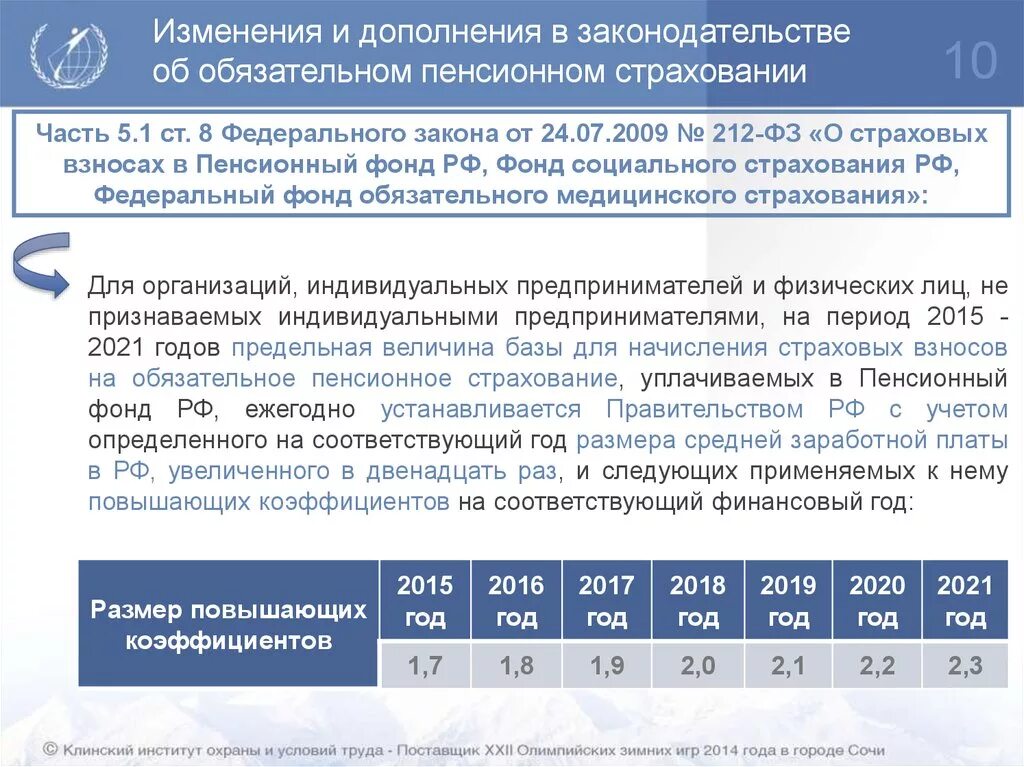 Изменения и дополнения в законодательстве об обязательном пенсионном страховании

10

Часть 5.1 ст. 8 Федерального закона от 24.07.2009 № 212-ФЗ «О страховых взносах в Пенсионный фонд РФ, Фонд социального страхования РФ, Федеральный фонд обязательного медицинского страхования»:

Для организаций, индивидуальных предпринимателей и физических лиц, не признаваемых индивидуальными предпринимателями, на период 2015 - 2021 годов предельная величина базы для начисления страховых взносов на обязательное пенсионное страхование, уплачиваемых в Пенсионный фонд РФ, ежегодно устанавливается Правительством РФ с учетом определенного на соответствующий год размера средней заработной платы в РФ, увеличенного в двенадцать раз, и следующих применяемых к нему повышающих коэффициентов на соответствующий финансовый год:

| Размер повышающих коэффициентов | 2015 год | 2016 год | 2017 год | 2018 год | 2019 год | 2020 год | 2021 год |
|---|---|---|---|---|---|---|---|
| | 1,7 | 1,8 | 1,9 | 2,0 | 2,1 | 2,2 | 2,3 |

© Клинский институт охраны и условий труда - Поставщик XXII Олимпийских зимних игр 2014 года в городе Сочи